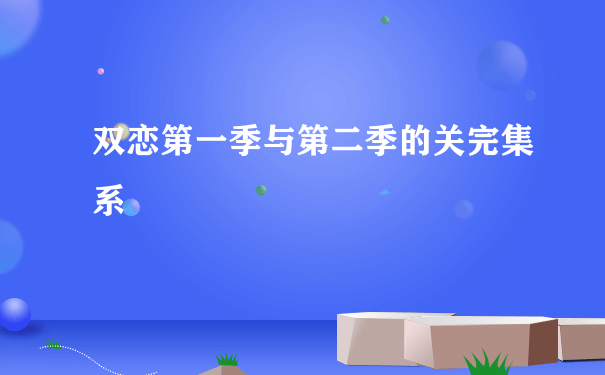 双恋第一季与第二季的关完集系